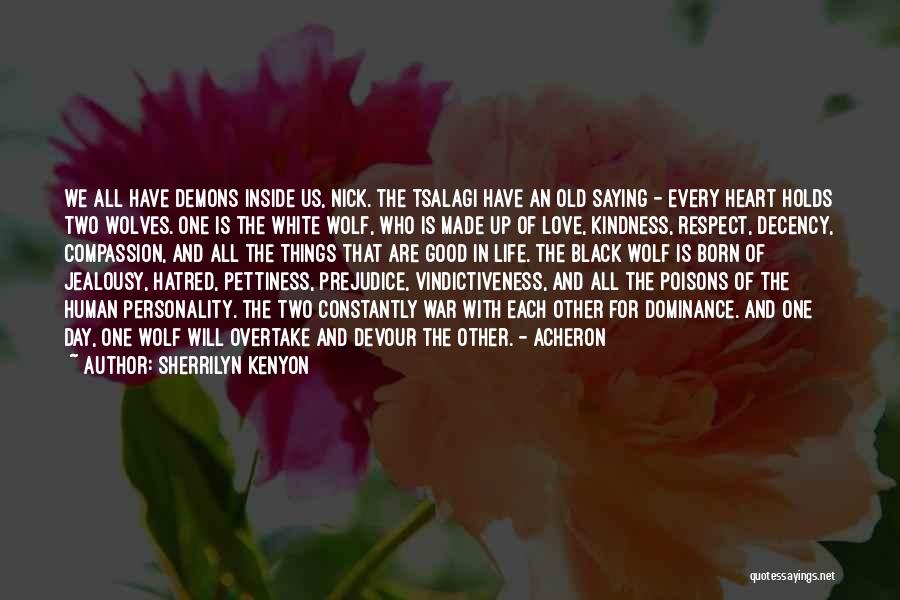 WE ALL HAVE DEMONS INSIDE US, NICK. THE TSALAGI HAVE AN OLD SAYING - EVERY HEART HOLDS TWO WOLVES. ONE IS THE WHITE WOLF, WHO IS MADE UP OF LOVE, KINDNESS, RESPECT, DECENCY, COMPASSION, AND ALL THE THINGS THAT ARE GOOD IN LIFE. THE BLACK WOLF IS BORN OF JEALOUSY, HATRED, PETTINESS, PREJUDICE, VINDICTIVENESS, AND ALL THE POISONS OF THE HUMAN PERSONALITY. THE TWO CONSTANTLY WAR WITH EACH OTHER FOR DOMINANCE. AND ONE DAY, ONE WOLF WILL OVERTAKE AND DEVOUR THE OTHER. - ACHERON

~ AUTHOR: SHERRILYN KENYON

quotessayings.net